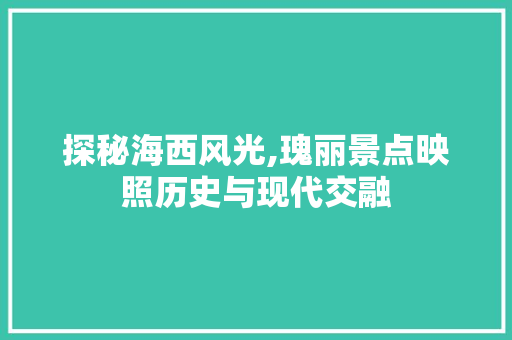 探秘海西风光,瑰丽景点映照历史与现代交融